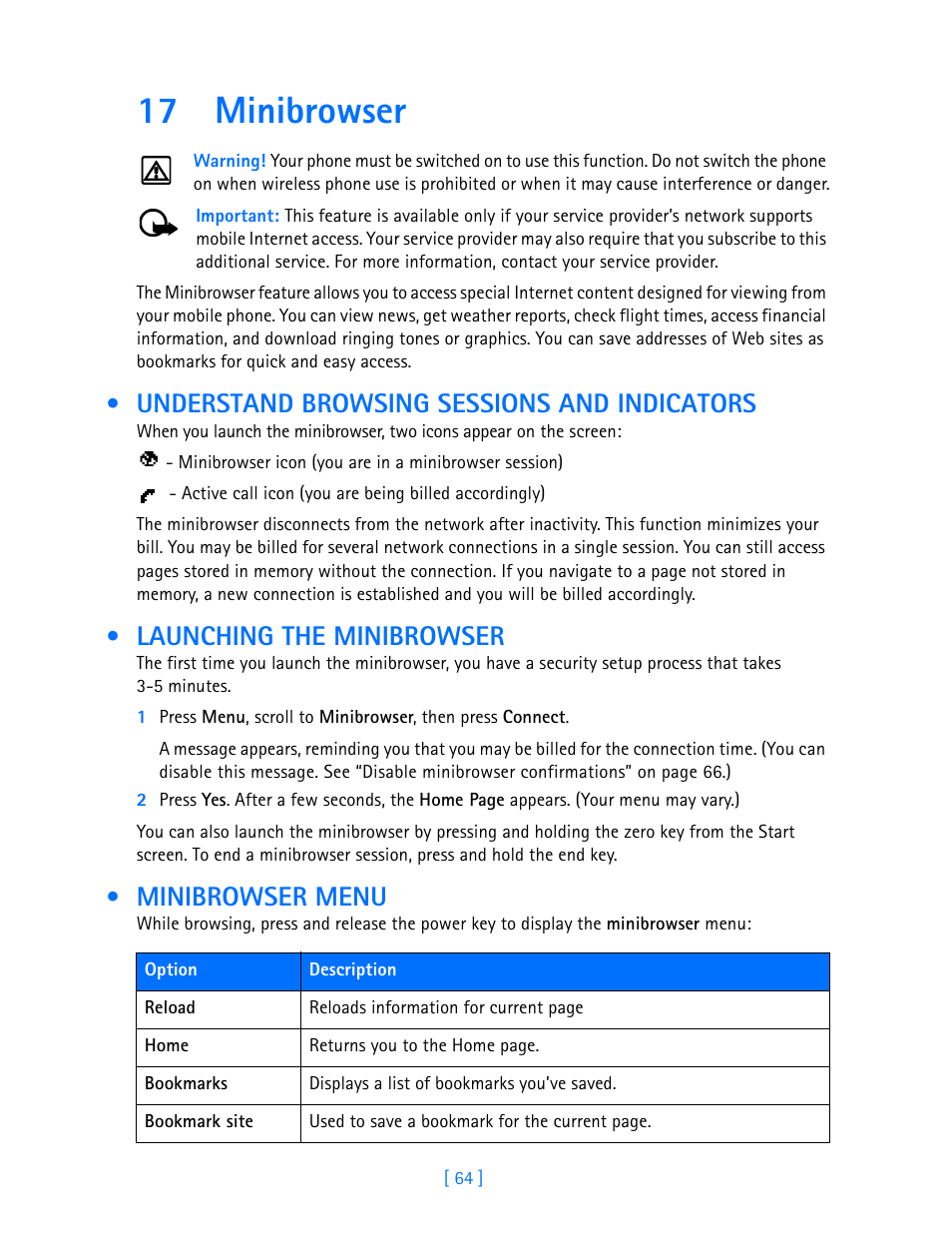 17 Minibrowser

Warning! Your phone must be switched on to use this function. Do not switch the phone on when wireless phone use is prohibited or when it may cause interference or danger.

Important: This feature is available only if your service provider's network supports mobile Internet access. Your service provider may also require that you subscribe to this additional service. For more information, contact your service provider.

The Minibrowser feature allows you to access special Internet content designed for viewing from your mobile phone. You can view news, get weather reports, check flight times, access financial information, and download ringing tones or graphics. You can save addresses of Web sites as bookmarks for quick and easy access.

• UNDERSTAND BROWSING SESSIONS AND INDICATORS

When you launch the minibrowser, two icons appear on the screen:

- Minibrowser icon (you are in a minibrowser session)

- Active call icon (you are being billed accordingly)

The minibrowser disconnects from the network after inactivity. This function minimizes your bill. You may be billed for several network connections in a single session. You can still access pages stored in memory without the connection. If you navigate to a page not stored in memory, a new connection is established and you will be billed accordingly.

• LAUNCHING THE MINIBROWSER

The first time you launch the minibrowser, you have a security setup process that takes 3-5 minutes.

1 Press Menu, scroll to Minibrowser, then press Connect.

A message appears, reminding you that you may be billed for the connection time. (You can disable this message. See "Disable minibrowser confirmations" on page 66.)

2 Press Yes. After a few seconds, the Home Page appears. (Your menu may vary.)

You can also launch the minibrowser by pressing and holding the zero key from the Start screen. To end a minibrowser session, press and hold the end key.

• MINIBROWSER MENU

While browsing, press and release the power key to display the minibrowser menu:

| Option | Description |
|---|---|
| Reload | Reloads information for current page |
| Home | Returns you to the Home page. |
| Bookmarks | Displays a list of bookmarks you've saved. |
| Bookmark site | Used to save a bookmark for the current page. |

[ 64 ]